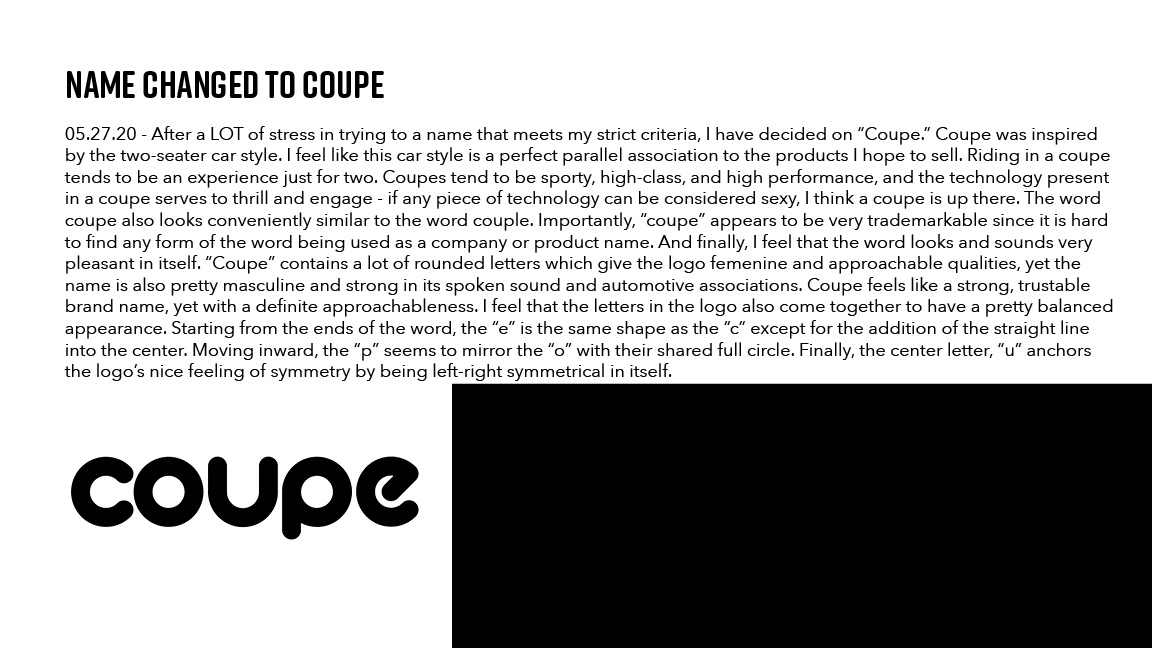 NAME CHANGED TO COUPE

05.27.20 - After a LOT of stress in trying to a name that meets my strict criteria, I have decided on “Coupe.” Coupe was inspired by the two-seater car style. I feel like this car style is a perfect parallel association to the products I hope to sell. Riding in a coupe tends to be an experience just for two. Coupes tend to be sporty, high-class, and high performance, and the technology present in a coupe serves to thrill and engage - if any piece of technology can be considered sexy, I think a coupe is up there. The word coupe also looks conveniently similar to the word couple. Importantly, “coupe” appears to be very trademarkable since it is hard to find any form of the word being used as a company or product name. And finally, I feel that the word looks and sounds very pleasant in itself. “Coupe” contains a lot of rounded letters which give the logo femenine and approachable qualities, yet the name is also pretty masculine and strong in its spoken sound and automotive associations. Coupe feels like a strong, trustable brand name, yet with a definite approachableness. I feel that the letters in the logo also come together to have a pretty balanced appearance. Starting from the ends of the word, the “e” is the same shape as the “c” except for the addition of the straight line into the center. Moving inward, the “p” seems to mirror the “o” with their shared full circle. Finally, the center letter, “u” anchors the logo’s nice feeling of symmetry by being left-right symmetrical in itself.

coupe